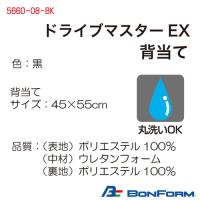 5660-08-BK

ドライブマスター EX
背当て

色：黒

背当て
サイズ：45×55cm

丸洗いOK

品質：（表地）ポリエステル 100%
（中材）ウレタンフォーム
（裏地）ポリエステル 100%

BONFORM